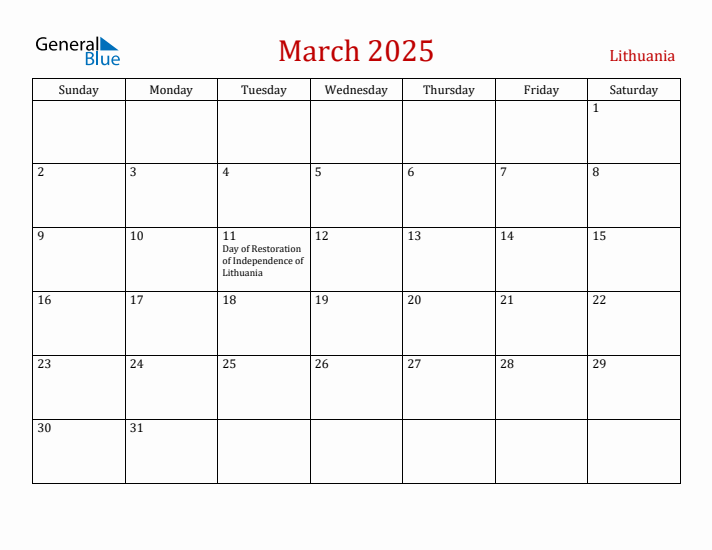 General Blue

March 2025

Lithuania

| Sunday | Monday | Tuesday | Wednesday | Thursday | Friday | Saturday |
|---|---|---|---|---|---|---|
| | | | | | | 1 |
| 2 | 3 | 4 | 5 | 6 | 7 | 8 |
| 9 | 10 | 11 Day of Restoration of Independence of Lithuania | 12 | 13 | 14 | 15 |
| 16 | 17 | 18 | 19 | 20 | 21 | 22 |
| 23 | 24 | 25 | 26 | 27 | 28 | 29 |
| 30 | 31 | | | | | |